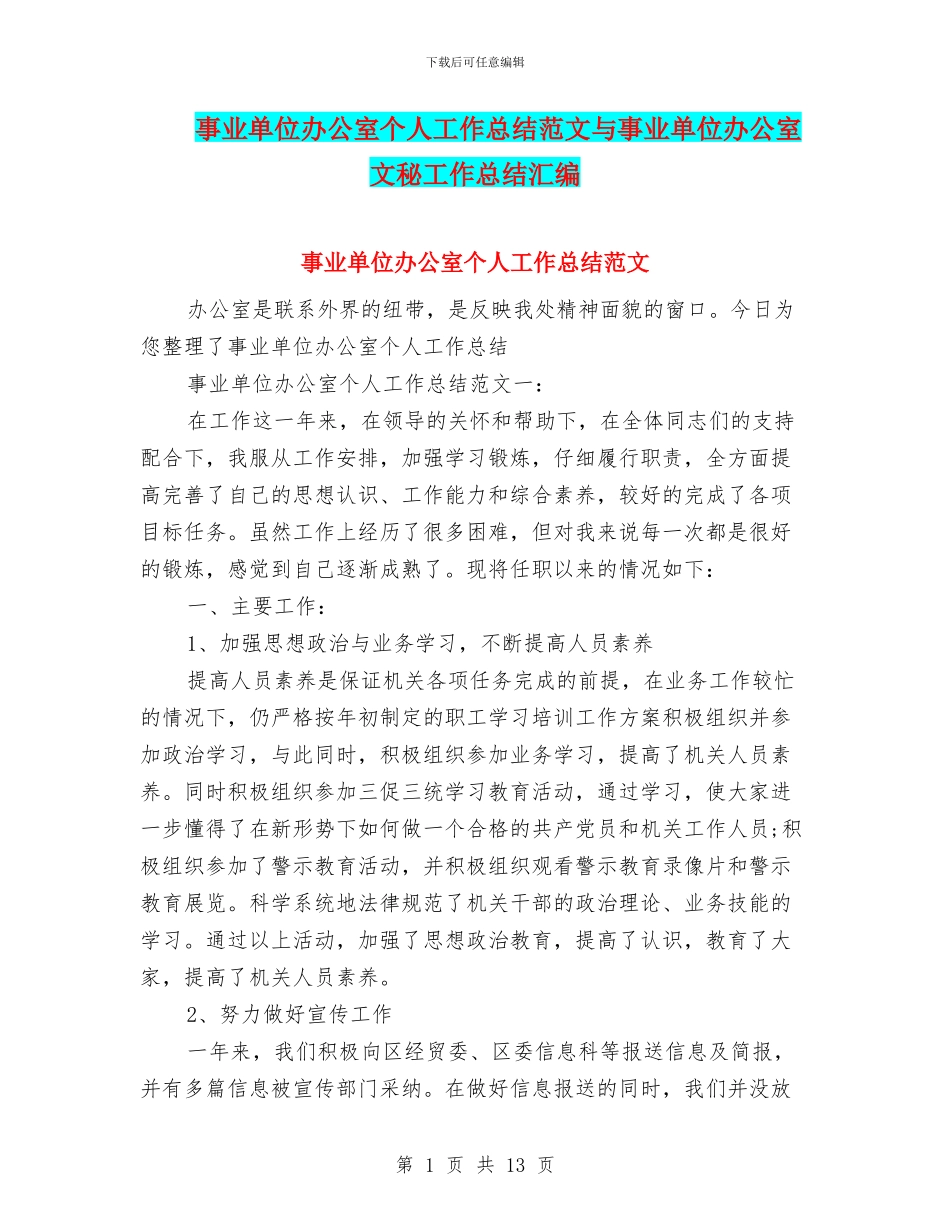 下载后可任意编辑

事业单位办公室个人工作总结范文与事业单位办公室文秘工作总结汇编

事业单位办公室个人工作总结范文

办公室是联系外界的纽带，是反映我处精神面貌的窗口。今日为您整理了事业单位办公室个人工作总结

事业单位办公室个人工作总结范文一：

在工作这一年来，在领导的关怀和帮助下，在全体同志们的支持配合下，我服从工作安排，加强学习锻炼，仔细履行职责，全方面提高完善了自己的思想认识、工作能力和综合素养，较好的完成了各项目标任务。虽然工作上经历了很多困难，但对我来说每一次都是很好的锻炼，感觉到自己逐渐成熟了。现将任职以来的情况如下：

一、主要工作：

1、加强思想政治与业务学习，不断提高人员素养

提高人员素养是保证机关各项任务完成的前提，在业务工作较忙的情况下，仍严格按年初制定的职工学习培训工作方案积极组织并参加政治学习，与此同时，积极组织参加业务学习，提高了机关人员素养。同时积极组织参加三促三统学习教育活动，通过学习，使大家进一步懂得了在新形势下如何做一个合格的共产党员和机关工作人员;积极组织参加了警示教育活动，并积极组织观看警示教育录像片和警示教育展览。科学系统地法律规范了机关干部的政治理论、业务技能的学习。通过以上活动，加强了思想政治教育，提高了认识，教育了大家，提高了机关人员素养。

2、努力做好宣传工作

一年来，我们积极向区经贸委、区委信息科等报送信息及简报，并有多篇信息被宣传部门采纳。在做好信息报送的同时，我们并没放

第 1 页 共 13 页